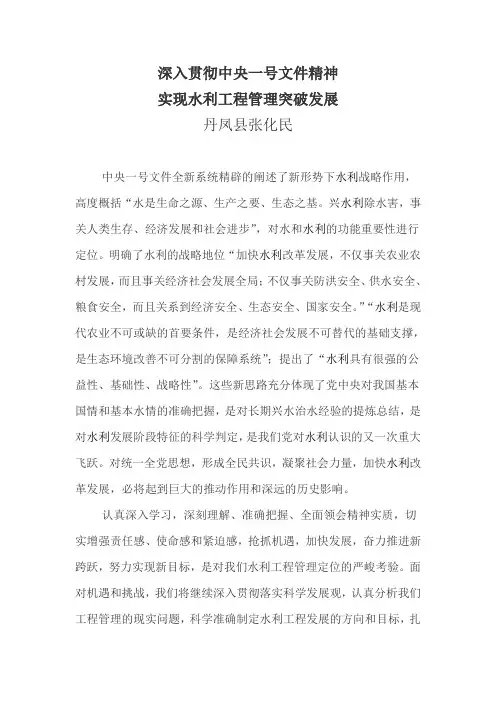 深入贯彻中央一号文件精神
实现水利工程管理突破发展
丹凤县张化民

中央一号文件全新系统精辟的阐述了新形势下水利战略作用，高度概括“水是生命之源、生产之要、生态之基。兴水利除水害，事关人类生存、经济发展和社会进步”，对水和水利的功能重要性进行定位。明确了水利的战略地位“加快水利改革发展，不仅事关农业农村发展，而且事关经济社会发展全局；不仅事关防洪安全、供水安全、粮食安全，而且关系到经济安全、生态安全、国家安全。”“水利是现代农业不可或缺的首要条件，是经济社会发展不可替代的基础支撑，是生态环境改善不可分割的保障系统”；提出了“水利具有很强的公益性、基础性、战略性”。这些新思路充分体现了党中央对我国基本国情和基本水情的准确把握，是对长期兴水治水经验的提炼总结，是对水利发展阶段特征的科学判定，是我们党对水利认识的又一次重大飞跃。对统一全党思想，形成全民共识，凝聚社会力量，加快水利改革发展，必将起到巨大的推动作用和深远的历史影响。

认真深入学习，深刻理解、准确把握、全面领会精神实质，切实增强责任感、使命感和紧迫感，抢抓机遇，加快发展，奋力推进新跨跃，努力实现新目标，是对我们水利工程管理定位的严峻考验。面对机遇和挑战，我们将继续深入贯彻落实科学发展观，认真分析我们工程管理的现实问题，科学准确制定水利工程发展的方向和目标，扎